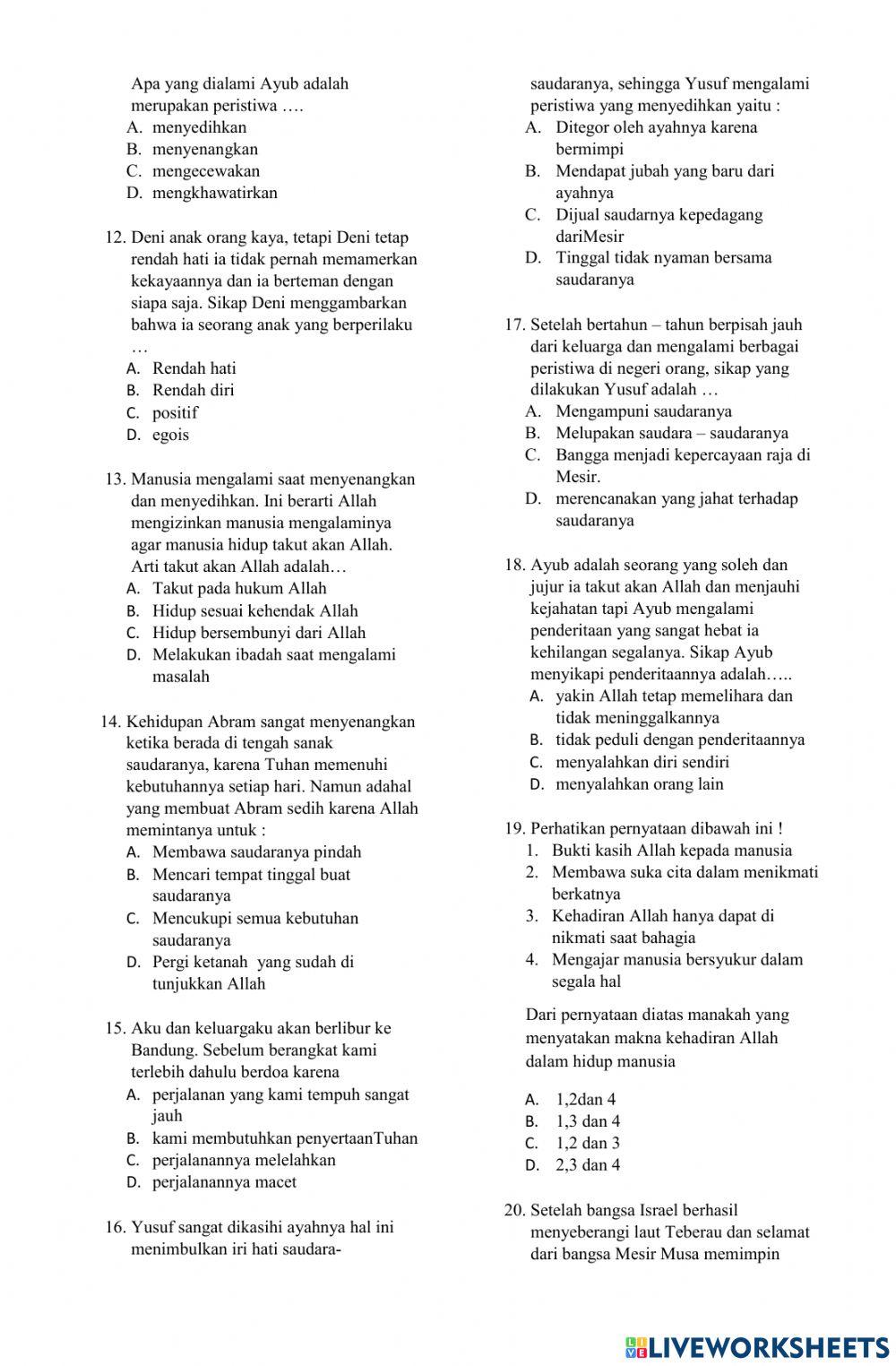 Apa yang dialami Ayub adalah merupakan peristiwa ….
A. menyedihkan
B. menyenangkan
C. mengecewakan
D. mengkhawatirkan

12. Deni anak orang kaya, tetapi Deni tetap rendah hati ia tidak pernah memamerkan kekayaannya dan ia berteman dengan siapa saja. Sikap Deni menggambarkan bahwa ia seorang anak yang berperilaku …
A. Rendah hati
B. Rendah diri
C. positif
D. egois

13. Manusia mengalami saat menyenangkan dan menyedihkan. Ini berarti Allah mengizinkan manusia mengalaminya agar manusia hidup takut akan Allah. Arti takut akan Allah adalah…
A. Takut pada hukum Allah
B. Hidup sesuai kehendak Allah
C. Hidup bersembunyi dari Allah
D. Melakukan ibadah saat mengalami masalah

14. Kehidupan Abram sangat menyenangkan ketika berada di tengah sanak saudaranya, karena Tuhan memenuhi kebutuhannya setiap hari. Namun adahal yang membuat Abram sedih karena Allah memintanya untuk :
A. Membawa saudaranya pindah
B. Mencari tempat tinggal buat saudaranya
C. Mencukupi semua kebutuhan saudaranya
D. Pergi ketanah yang sudah di tunjukkan Allah

15. Aku dan keluargaku akan berlibur ke Bandung. Sebelum berangkat kami terlebih dahulu berdoa karena
A. perjalanan yang kami tempuh sangat jauh
B. kami membutuhkan penyertaanTuhan
C. perjalanannya melelahkan
D. perjalanannya macet

16. Yusuf sangat dikasihi ayahnya hal ini menimbulkan iri hati saudara-saudaranya, sehingga Yusuf mengalami peristiwa yang menyedihkan yaitu :
A. Ditegor oleh ayahnya karena bermimpi
B. Mendapat jubah yang baru dari ayahnya
C. Dijual saudarnya kepedagang dariMesir
D. Tinggal tidak nyaman bersama saudaranya

17. Setelah bertahun – tahun berpisah jauh dari keluarga dan mengalami berbagai peristiwa di negeri orang, sikap yang dilakukan Yusuf adalah …
A. Mengampuni saudaranya
B. Melupakan saudara – saudaranya
C. Bangga menjadi kepercayaan raja di Mesir.
D. merencanakan yang jahat terhadap saudaranya

18. Ayub adalah seorang yang soleh dan jujur ia takut akan Allah dan menjauhi kejahatan tapi Ayub mengalami penderitaan yang sangat hebat ia kehilangan segalanya. Sikap Ayub menyikapi penderitaannya adalah…..
A. yakin Allah tetap memelihara dan tidak meninggalkannya
B. tidak peduli dengan penderitaannya
C. menyalahkan diri sendiri
D. menyalahkan orang lain

19. Perhatikan pernyataan dibawah ini !
1. Bukti kasih Allah kepada manusia
2. Membawa suka cita dalam menikmati berkatnya
3. Kehadiran Allah hanya dapat di nikmati saat bahagia
4. Mengajar manusia bersyukur dalam segala hal

Dari pernyataan diatas manakah yang menyatakan makna kehadiran Allah dalam hidup manusia

A. 1,2dan 4
B. 1,3 dan 4
C. 1,2 dan 3
D. 2,3 dan 4

20. Setelah bangsa Israel berhasil menyeberangi laut Teberau dan selamat dari bangsa Mesir Musa memimpin

LIVEWORKSHEETS